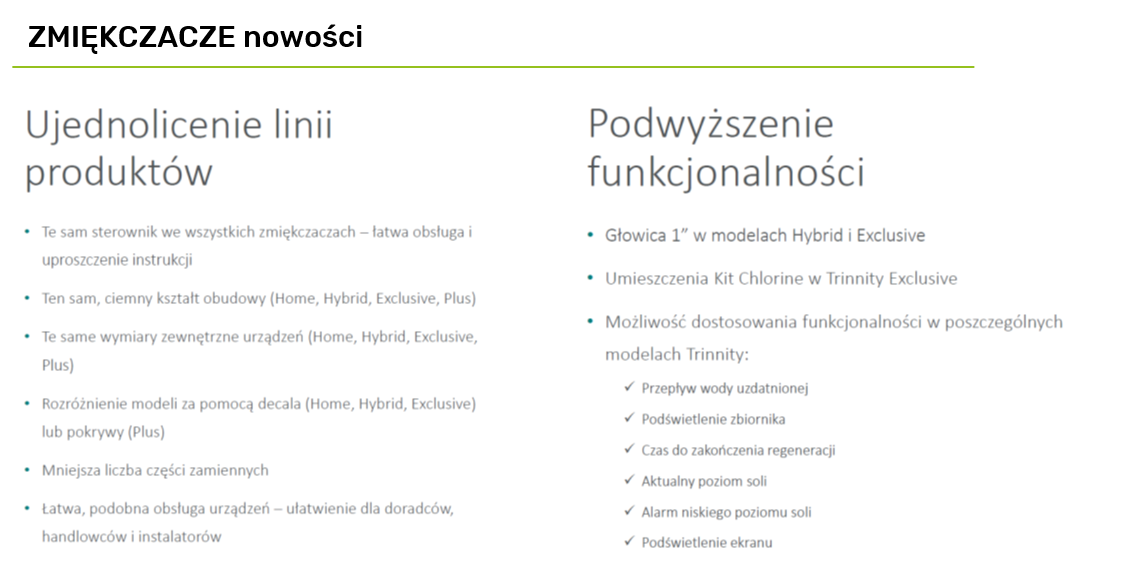 ZMIĘKCZACZE nowości

Ujednolicenie linii produktów

• Te sam sterownik we wszystkich zmiękczaczach – łatwa obsługa i uproszczenie instrukcji

• Ten sam, ciemny kształt obudowy (Home, Hybrid, Exclusive, Plus)

• Te same wymiary zewnętrzne urządzeń (Home, Hybrid, Exclusive, Plus)

• Rozróżnienie modeli za pomocą decala (Home, Hybrid, Exclusive) lub pokrywy (Plus)

• Mniejsza liczba części zamiennych

• Łatwa, podobna obsługa urządzeń – ułatwienie dla doradców, handlowców i instalatorów

Podwyższenie funkcjonalności

• Głowica 1" w modelach Hybrid i Exclusive

• Umieszczenia Kit Chlorine w Trinnity Exclusive

• Możliwość dostosowania funkcjonalności w poszczególnych modelach Trinnity:

✓ Przepływ wody uzdatnionej

✓ Podświetlenie zbiornika

✓ Czas do zakończenia regeneracji

✓ Aktualny poziom soli

✓ Alarm niskiego poziomu soli

✓ Podświetlenie ekranu